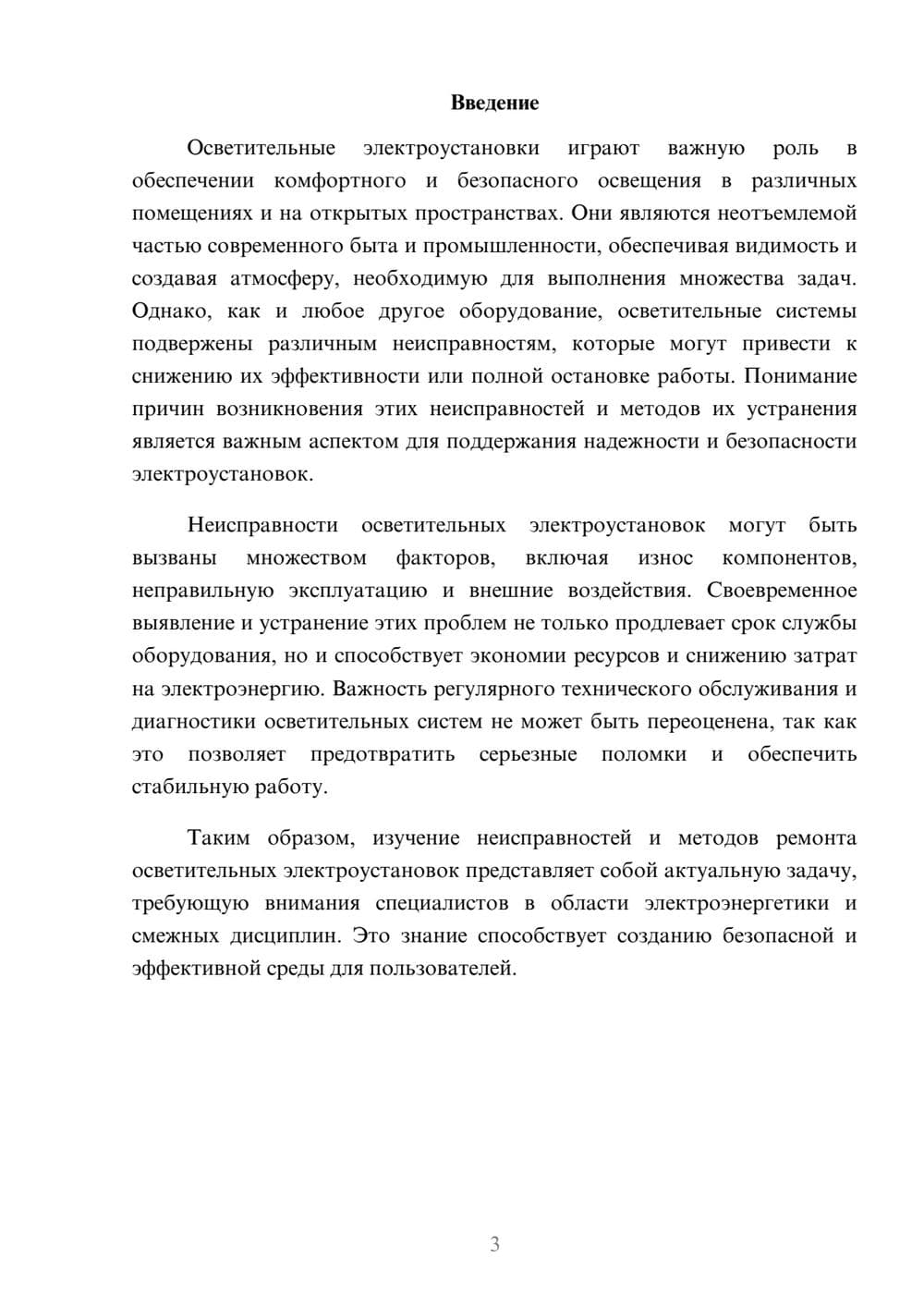 Введение

Осветительные электроустановки играют важную роль в обеспечении комфортного и безопасного освещения в различных помещениях и на открытых пространствах. Они являются неотъемлемой частью современного быта и промышленности, обеспечивая видимость и создавая атмосферу, необходимую для выполнения множества задач. Однако, как и любое другое оборудование, осветительные системы подвержены различным неисправностям, которые могут привести к снижению их эффективности или полной остановке работы. Понимание причин возникновения этих неисправностей и методов их устранения является важным аспектом для поддержания надежности и безопасности электроустановок.

Неисправности осветительных электроустановок могут быть вызваны множеством факторов, включая износ компонентов, неправильную эксплуатацию и внешние воздействия. Своевременное выявление и устранение этих проблем не только продлевает срок службы оборудования, но и способствует экономии ресурсов и снижению затрат на электроэнергию. Важность регулярного технического обслуживания и диагностики осветительных систем не может быть переоценена, так как это позволяет предотвратить серьезные поломки и обеспечить стабильную работу.

Таким образом, изучение неисправностей и методов ремонта осветительных электроустановок представляет собой актуальную задачу, требующую внимания специалистов в области электроэнергетики и смежных дисциплин. Это знание способствует созданию безопасной и эффективной среды для пользователей.

3